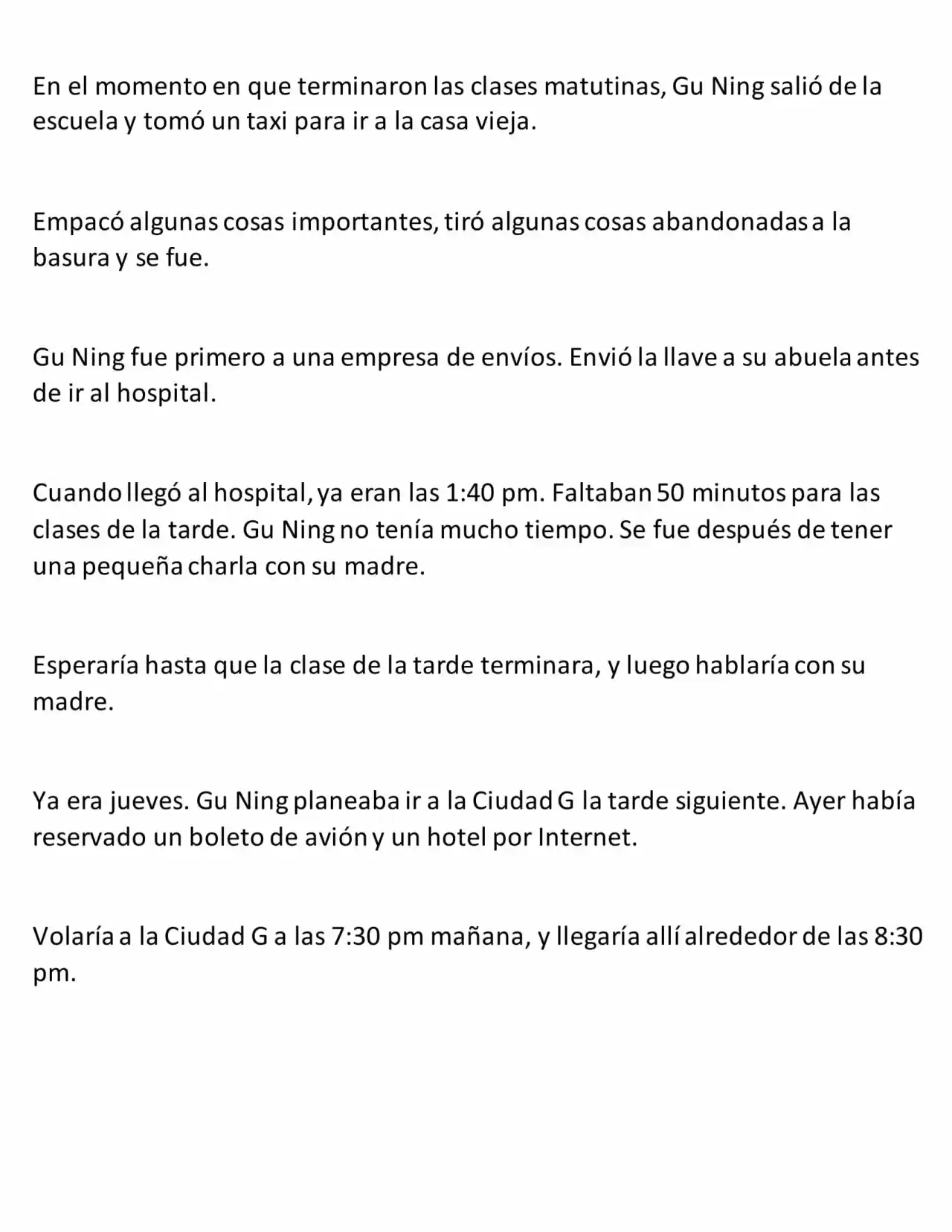 En el momento en que terminaron las clases matutinas, Gu Ning salió de la escuela y tomó un taxi para ir a la casa vieja.

Empacó algunas cosas importantes, tiró algunas cosas abandonadas a la basura y se fue.

Gu Ning fue primero a una empresa de envíos. Envió la llave a su abuela antes de ir al hospital.

Cuando llegó al hospital, ya eran las 1:40 pm. Faltaban 50 minutos para las clases de la tarde. Gu Ning no tenía mucho tiempo. Se fue después de tener una pequeña charla con su madre.

Esperaría hasta que la clase de la tarde terminara, y luego hablaría con su madre.

Ya era jueves. Gu Ning planeaba ir a la Ciudad G la tarde siguiente. Ayer había reservado un boleto de avión y un hotel por Internet.

Volaría a la Ciudad G a las 7:30 pm mañana, y llegaría allí alrededor de las 8:30 pm.